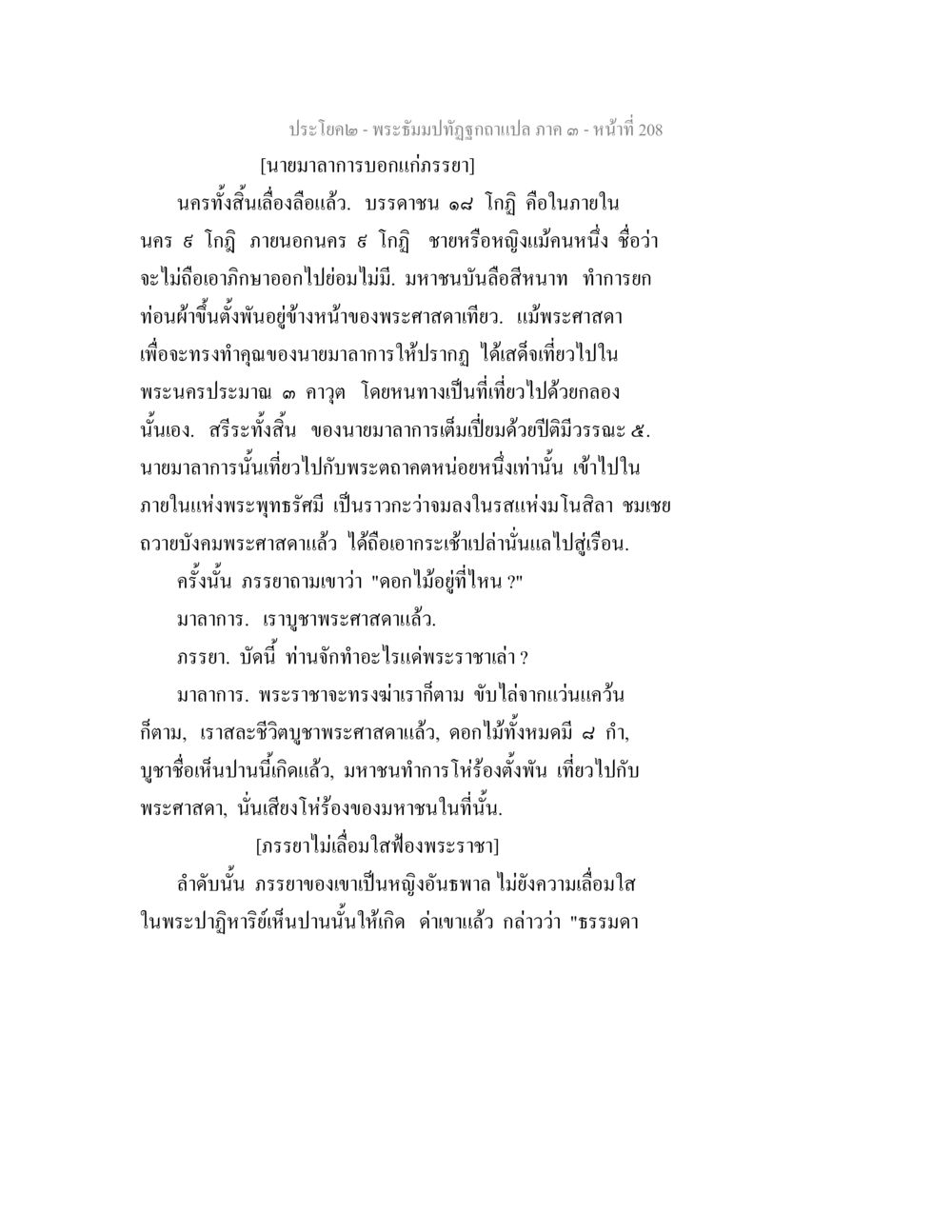 ประโยค๒ - พระธัมมปทัฏฐกถาแปล ภาค ๓ - หน้าที่ 208

[นายมาลาการบอกแก่ภรรยา]

นครทั้งสิ้นเลื่องลือแล้ว. บรรดาชน ๑๘ โกฏิ คือในภายในนคร ๙ โกฏิ ภายนอกนคร ๙ โกฏิ ชายหรือหญิงแม้คนหนึ่ง ชื่อว่าจะไม่ถือเอาภิกษาออกไปย่อมไม่มี. มหาชนบันลือสีหนาท ทำการยกท่อนผ้าขึ้นตั้งพันอยู่ข้างหน้าของพระศาสดาเทียว. แม้พระศาสดาเพื่อจะทรงทำคุณของนายมาลาการให้ปรากฏ ได้เสด็จเที่ยวไปในพระนครประมาณ ๓ คาวุต โดยหนทางเป็นที่เที่ยวไปด้วยกลองนั้นเอง. สรีระทั้งสิ้น ของนายมาลาการเต็มเปี่ยมด้วยปีติมีวรรณะ ๕. นายมาลาการนั้นเที่ยวไปกับพระตถาคตหน่อยหนึ่งเท่านั้น เข้าไปในภายในแห่งพระพุทธรัศมี เป็นราวกะว่าจมลงในรสแห่งมโนสิลา ชมเชยถวายบังคมพระศาสดาแล้ว ได้ถือเอากระเช้าเปล่านั่นแลไปสู่เรือน.

ครั้งนั้น ภรรยาถามเขาว่า "ดอกไม้อยู่ที่ไหน ?"

มาลาการ. เราบูชาพระศาสดาแล้ว.

ภรรยา. บัดนี้ ท่านจักทำอะไรแด่พระราชาเล่า ?

มาลาการ. พระราชาจะทรงฆ่าเราก็ตาม ขับไล่จากแว่นแคว้นก็ตาม, เราสละชีวิตบูชาพระศาสดาแล้ว, ดอกไม้ทั้งหมดมี ๘ กำ, บูชาชื่อเห็นปานนี้เกิดแล้ว, มหาชนทำการโห่ร้องตั้งพัน เที่ยวไปกับพระศาสดา, นั่นเสียงโห่ร้องของมหาชนในที่นั้น.

[ภรรยาไม่เลื่อมใสฟ้องพระราชา]

ลำดับนั้น ภรรยาของเขาเป็นหญิงอันธพาล ไม่ยังความเลื่อมใสในพระปาฏิหาริย์เห็นปานนั้นให้เกิด ด่าเขาแล้ว กล่าวว่า "ธรรมดา